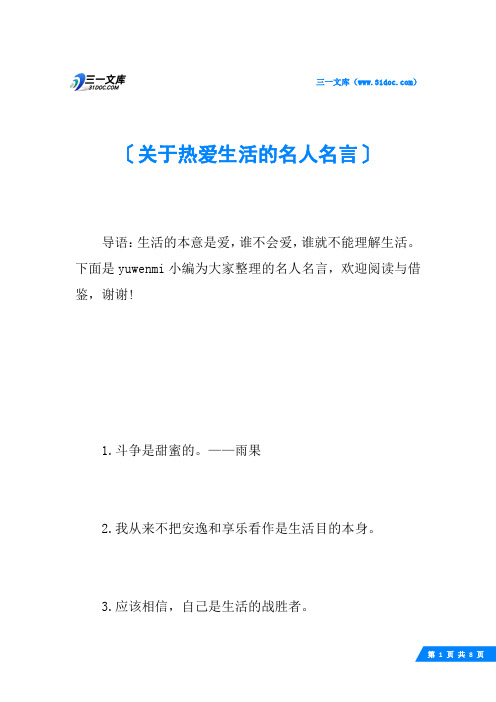 三一文库 31DOC.COM

三一文库（www.31doc.com）

〔关于热爱生活的名人名言〕

导语：生活的本意是爱，谁不会爱，谁就不能理解生活。下面是yuwenmi小编为大家整理的名人名言，欢迎阅读与借鉴，谢谢！

1.斗争是甜蜜的。——雨果

2.我从来不把安逸和享乐看作是生活目的本身。

3.应该相信，自己是生活的战胜者。

第 1 页 共 8 页